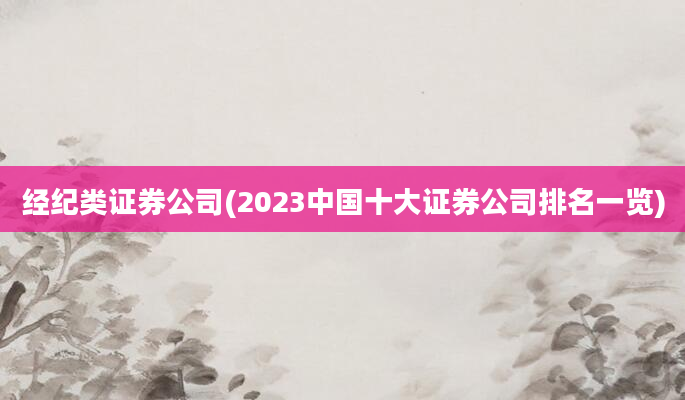 经纪类证券公司(2023中国十大证券公司排名一览)